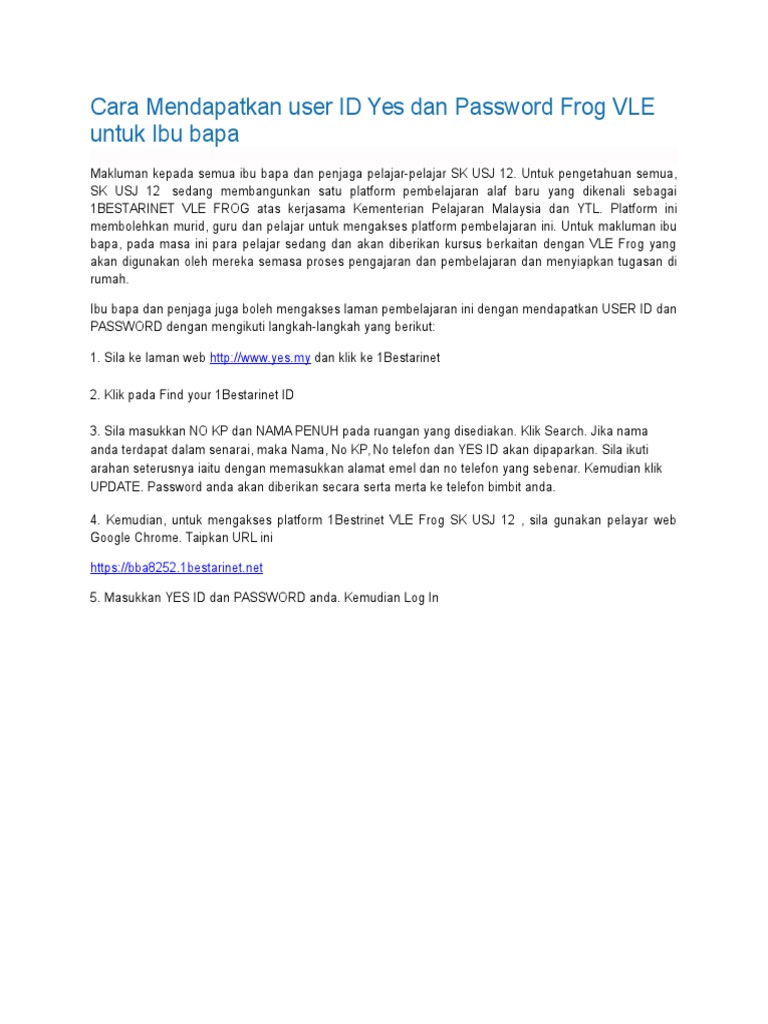 Cara Mendapatkan user ID Yes dan Password Frog VLE untuk Ibu bapa

Makluman kepada semua ibu bapa dan penjaga pelajar-pelajar SK USJ 12. Untuk pengetahuan semua, SK USJ 12 sedang membangunkan satu platform pembelajaran alaf baru yang dikenali sebagai 1BESTARINET VLE FROG atas kerjasama Kementerian Pelajaran Malaysia dan YTL. Platform ini membolehkan murid, guru dan pelajar untuk mengakses platform pembelajaran ini. Untuk makluman ibu bapa, pada masa ini para pelajar sedang dan akan diberikan kursus berkaitan dengan VLE Frog yang akan digunakan oleh mereka semasa proses pengajaran dan pembelajaran dan menyiapkan tugasan di rumah.

Ibu bapa dan penjaga juga boleh mengakses laman pembelajaran ini dengan mendapatkan USER ID dan PASSWORD dengan mengikuti langkah-langkah yang berikut:

1. Sila ke laman web http://www.yes.my dan klik ke 1Bestarinet

2. Klik pada Find your 1Bestarinet ID

3. Sila masukkan NO KP dan NAMA PENUH pada ruangan yang disediakan. Klik Search. Jika nama anda terdapat dalam senarai, maka Nama, No KP, No telefon dan YES ID akan dipaparkan. Sila ikuti arahan seterusnya iaitu dengan memasukkan alamat emel dan no telefon yang sebenar. Kemudian klik UPDATE. Password anda akan diberikan secara serta merta ke telefon bimbit anda.

4. Kemudian, untuk mengakses platform 1Bestrinet VLE Frog SK USJ 12 , sila gunakan pelayar web Google Chrome. Taipkan URL ini

https://bba8252.1bestarinet.net

5. Masukkan YES ID dan PASSWORD anda. Kemudian Log In